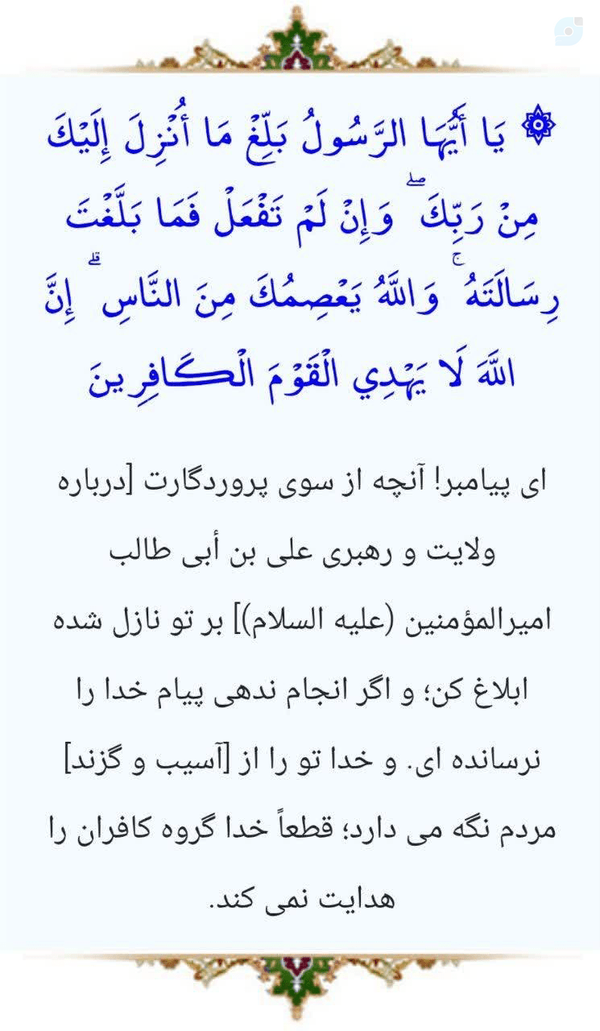 ۞ يَا أَيُّهَا الرَّسُولُ بَلِّغْ مَا أُنْزِلَ إِلَيْكَ مِنْ رَبِّكَ ۖ وَإِنْ لَمْ تَفْعَلْ فَمَا بَلَّغْتَ رِسَالَتَهُ ۚ وَاللَّهُ يَعْصِمُكَ مِنَ النَّاسِ ۗ إِنَّ اللَّهَ لَا يَهْدِي الْقَوْمَ الْكَافِرِينَ

ای پیامبر! آنچه از سوی پروردگارت [درباره ولایت و رهبری علی بن أبی طالب امیرالمؤمنین (علیه السلام)] بر تو نازل شده ابلاغ کن؛ و اگر انجام ندهی پیام خدا را نرسانده ای. و خدا تو را از [آسیب و گزند] مردم نگه می دارد؛ قطعاً خدا گروه کافران را هدایت نمی کند.